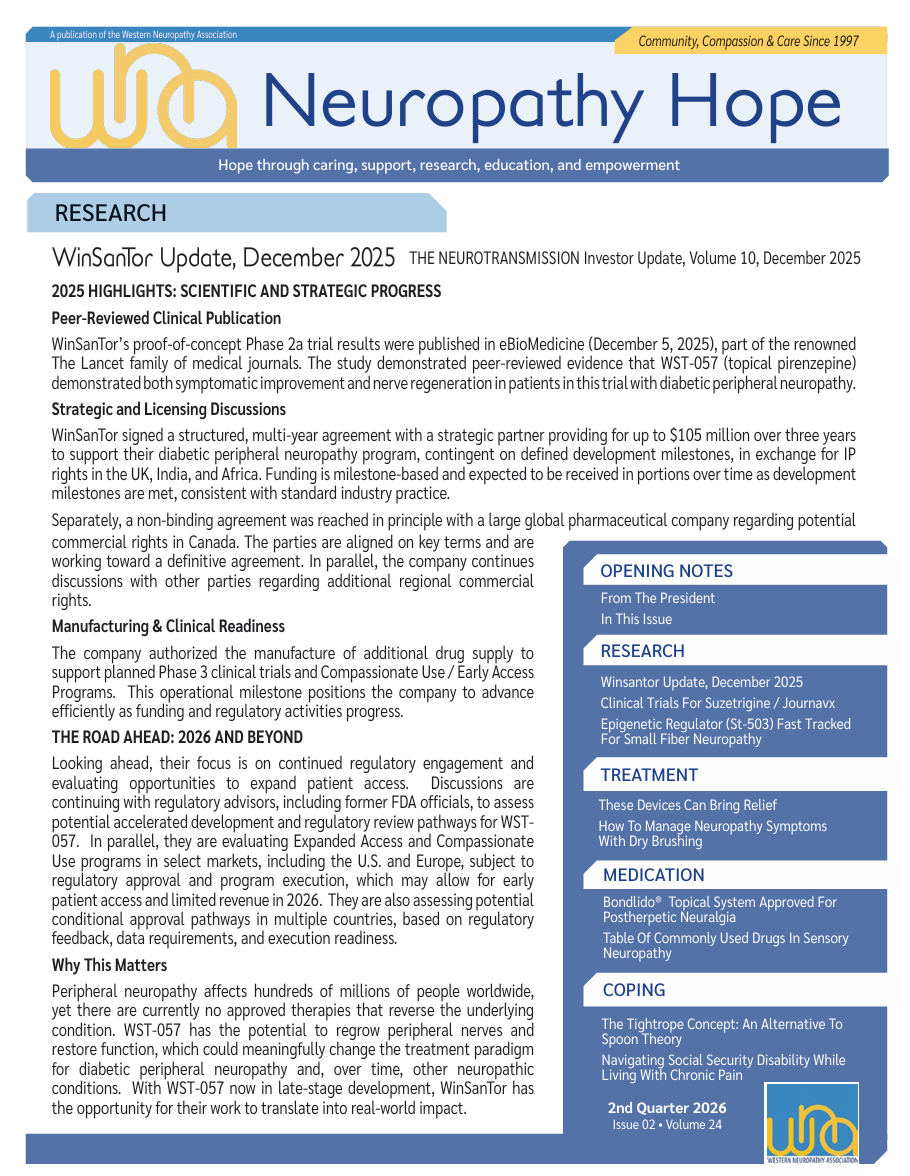 A publication of the Western Neuropathy Association

Community, Compassion & Care Since 1997

Neuropathy Hope

Hope through caring, support, research, education, and empowerment

RESEARCH

WinSanTor Update, December 2025 THE NEUROTRANSMISSION Investor Update, Volume 10, December 2025

2025 HIGHLIGHTS: SCIENTIFIC AND STRATEGIC PROGRESS

Peer-Reviewed Clinical Publication

WinSanTor's proof-of-concept Phase 2a trial results were published in eBioMedicine (December 5, 2025), part of the renowned The Lancet family of medical journals. The study demonstrated peer-reviewed evidence that WST-057 (topical pirenzepine) demonstrated both symptomatic improvement and nerve regeneration in patients in this trial with diabetic peripheral neuropathy.

Strategic and Licensing Discussions

WinSanTor signed a structured, multi-year agreement with a strategic partner providing for up to $105 million over three years to support their diabetic peripheral neuropathy program, contingent on defined development milestones, in exchange for IP rights in the UK, India, and Africa. Funding is milestone-based and expected to be received in portions over time as development milestones are met, consistent with standard industry practice.

Separately, a non-binding agreement was reached in principle with a large global pharmaceutical company regarding potential commercial rights in Canada. The parties are aligned on key terms and are working toward a definitive agreement. In parallel, the company continues discussions with other parties regarding additional regional commercial rights.

Manufacturing & Clinical Readiness

The company authorized the manufacture of additional drug supply to support planned Phase 3 clinical trials and Compassionate Use / Early Access Programs. This operational milestone positions the company to advance efficiently as funding and regulatory activities progress.

THE ROAD AHEAD: 2026 AND BEYOND

Looking ahead, their focus is on continued regulatory engagement and evaluating opportunities to expand patient access. Discussions are continuing with regulatory advisors, including former FDA officials, to assess potential accelerated development and regulatory review pathways for WST-057. In parallel, they are evaluating Expanded Access and Compassionate Use programs in select markets, including the U.S. and Europe, subject to regulatory approval and program execution, which may allow for early patient access and limited revenue in 2026. They are also assessing potential conditional approval pathways in multiple countries, based on regulatory feedback, data requirements, and execution readiness.

Why This Matters

Peripheral neuropathy affects hundreds of millions of people worldwide, yet there are currently no approved therapies that reverse the underlying condition. WST-057 has the potential to regrow peripheral nerves and restore function, which could meaningfully change the treatment paradigm for diabetic peripheral neuropathy and, over time, other neuropathic conditions. With WST-057 now in late-stage development, WinSanTor has the opportunity for their work to translate into real-world impact.

OPENING NOTES
From The President
In This Issue

RESEARCH
Winsantor Update, December 2025
Clinical Trials For Suzetrigine / Journavx
Epigenetic Regulator (St-503) Fast Tracked For Small Fiber Neuropathy

TREATMENT
These Devices Can Bring Relief
How To Manage Neuropathy Symptoms With Dry Brushing

MEDICATION
Bondlido® Topical System Approved For Postherpetic Neuralgia
Table Of Commonly Used Drugs In Sensory Neuropathy

COPING
The Tightrope Concept: An Alternative To Spoon Theory
Navigating Social Security Disability While Living With Chronic Pain

2nd Quarter 2026
Issue 02 • Volume 24

WESTERN NEUROPATHY ASSOCIATION